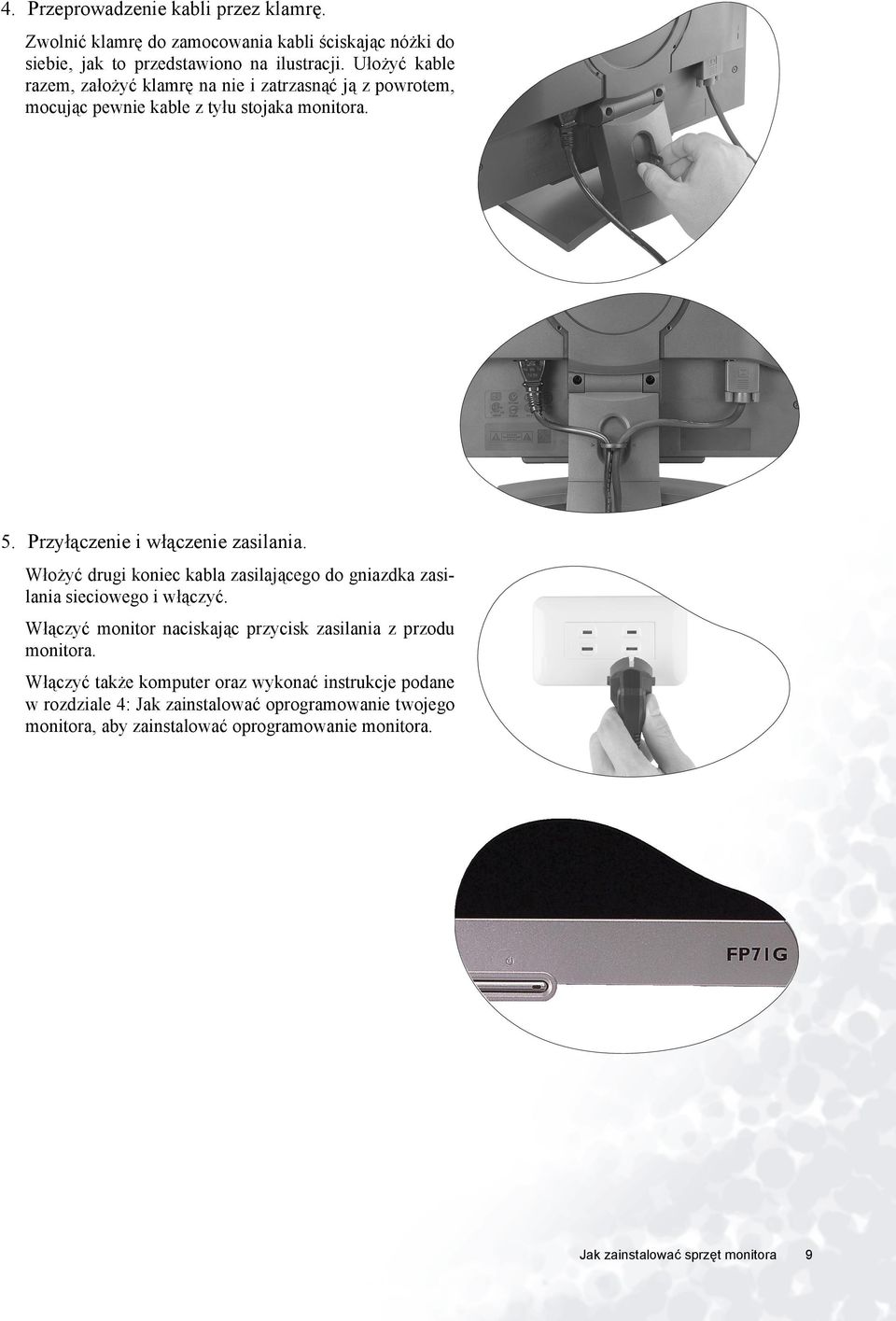 4. Przeprowadzenie kabli przez klamrę.

Zwolnić klamrę do zamocowania kabli ściskając nóżki do siebie, jak to przedstawiono na ilustracji. Ułożyć kable razem, założyć klamrę na nie i zatrzasnąć ją z powrotem, mocując pewnie kable z tyłu stojaka monitora.

5. Przyłączenie i włączenie zasilania.

Włożyć drugi koniec kabla zasilającego do gniazdka zasilania sieciowego i włączyć.

Włączyć monitor naciskając przycisk zasilania z przodu monitora.

Włączyć także komputer oraz wykonać instrukcje podane w rozdziale 4: Jak zainstalować oprogramowanie twojego monitora, aby zainstalować oprogramowanie monitora.

FP71G

Jak zainstalować sprzęt monitora 9